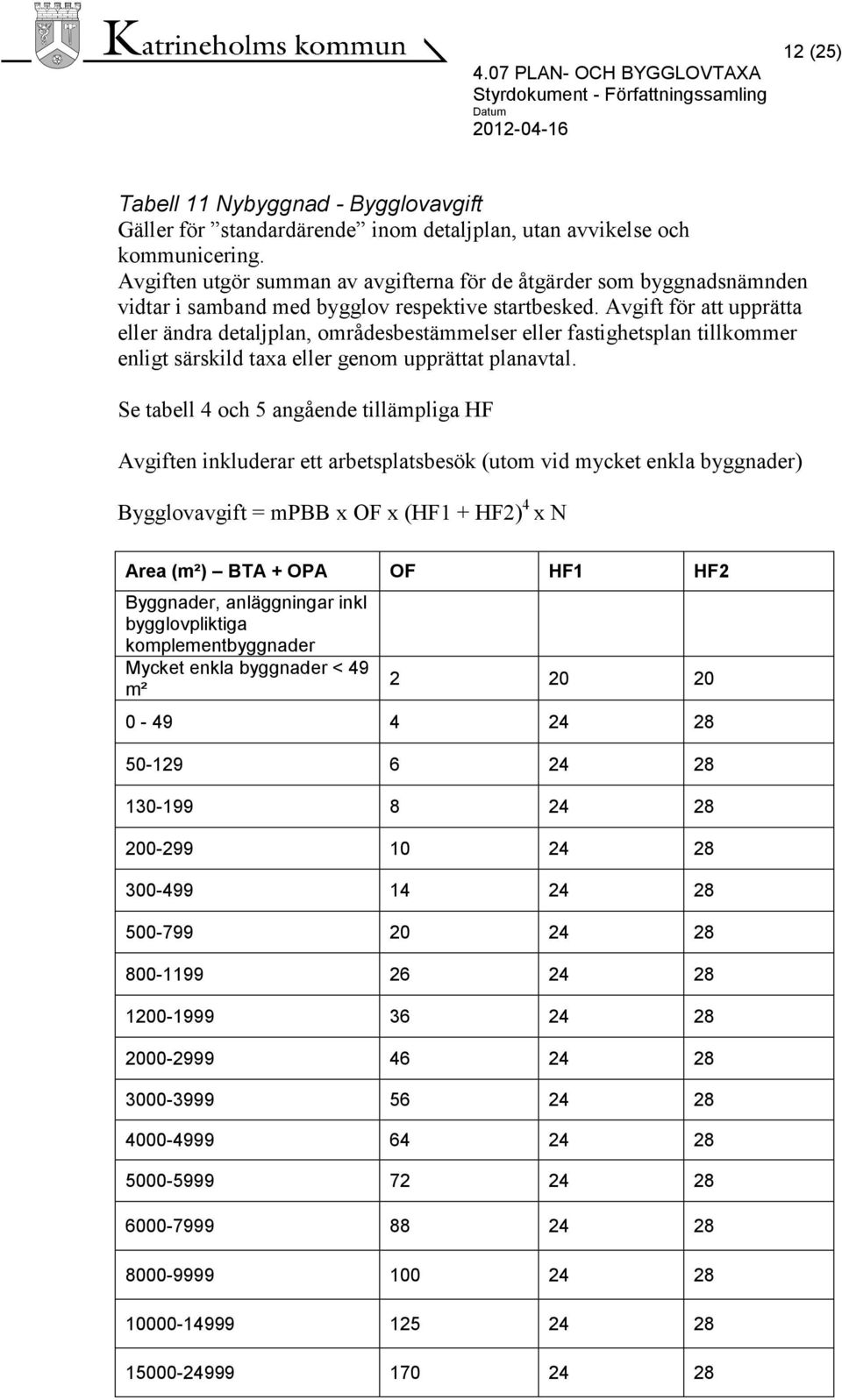 Katrineholms kommun

12 (25)

4.07 PLAN- OCH BYGGLOVTAXA
Styrdokument - Författningssamling
Datum
2012-04-16

Tabell 11 Nybyggnad - Bygglovavgift
Gäller för ”standardärende” inom detaljplan, utan avvikelse och kommunicering.
Avgiften utgör summan av avgifterna för de åtgärder som byggnadsnämnden vidtar i samband med bygglov respektive startbesked. Avgift för att upprätta eller ändra detaljplan, områdesbestämmelser eller fastighetsplan tillkommer enligt särskild taxa eller genom upprättat planavtal.

Se tabell 4 och 5 angående tillämpliga HF

Avgiften inkluderar ett arbetsplatsbesök (utom vid mycket enkla byggnader)

Bygglovavgift = mPBB x OF x (HF1 + HF2)$^4$ x N

| Area (m²) – BTA + OPA | OF | HF1 | HF2 |
|---|---|---|---|
| Byggnader, anläggningar inkl bygglovpliktiga komplementbyggnader | | | |
| Mycket enkla byggnader < 49 m² | 2 | 20 | 20 |
| 0 - 49 | 4 | 24 | 28 |
| 50-129 | 6 | 24 | 28 |
| 130-199 | 8 | 24 | 28 |
| 200-299 | 10 | 24 | 28 |
| 300-499 | 14 | 24 | 28 |
| 500-799 | 20 | 24 | 28 |
| 800-1199 | 26 | 24 | 28 |
| 1200-1999 | 36 | 24 | 28 |
| 2000-2999 | 46 | 24 | 28 |
| 3000-3999 | 56 | 24 | 28 |
| 4000-4999 | 64 | 24 | 28 |
| 5000-5999 | 72 | 24 | 28 |
| 6000-7999 | 88 | 24 | 28 |
| 8000-9999 | 100 | 24 | 28 |
| 10000-14999 | 125 | 24 | 28 |
| 15000-24999 | 170 | 24 | 28 |